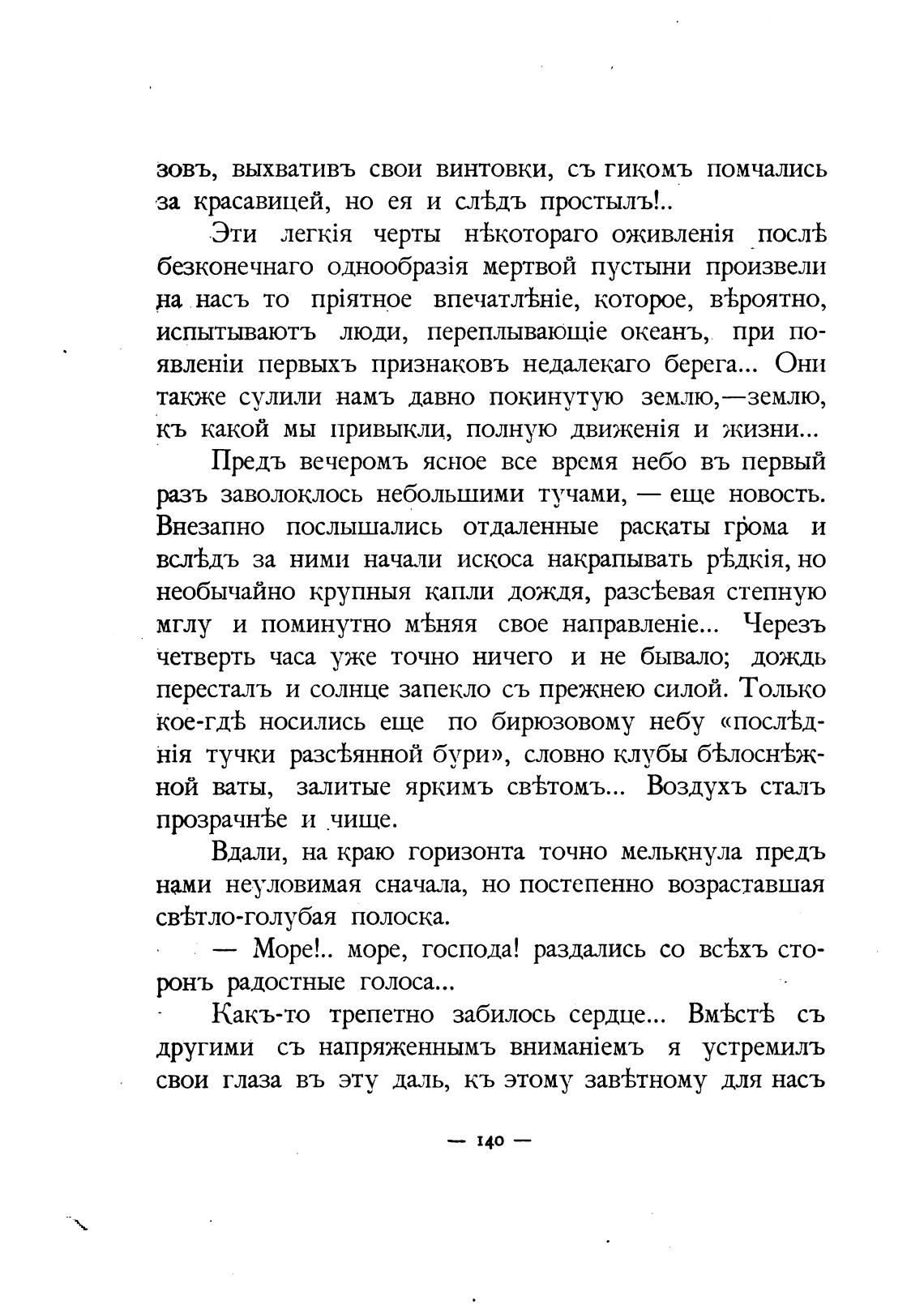 зовъ, выхвативъ свои винтовки, съ гикомъ помчались за красавицей, но ея и слѣдъ простылъ!..

Эти легкія черты нѣкотораго оживленія послѣ безконечнаго однообразія мертвой пустыни произвели на насъ то пріятное впечатлѣніе, которое, вѣроятно, испытываютъ люди, переплывающіе океанъ, при появленіи первыхъ признаковъ недалекаго берега... Они также сулили намъ давно покинутую землю,—землю, къ какой мы привыкли, полную движенія и жизни...

Предъ вечеромъ ясное все время небо въ первый разъ заволоклось небольшими тучами, — еще новость. Внезапно послышались отдаленные раскаты грома и вслѣдъ за ними начали искоса накрапывать рѣдкія, но необычайно крупныя капли дождя, разсѣевая степную мглу и поминутно мѣняя свое направленіе... Черезъ четверть часа уже точно ничего и не бывало; дождь пересталъ и солнце запекло съ прежнею силой. Только кое-гдѣ носились еще по бирюзовому небу «послѣднія тучки разсѣянной бури», словно клубы бѣлоснѣжной ваты, залитые яркимъ свѣтомъ... Воздухъ сталъ прозрачнѣе и чище.

Вдали, на краю горизонта точно мелькнула предъ нами неуловимая сначала, но постепенно возраставшая свѣтло-голубая полоска.

— Море!.. море, господа! раздались со всѣхъ сторонъ радостные голоса...

Какъ-то трепетно забилось сердце... Вмѣстѣ съ другими съ напряженнымъ вниманіемъ я устремилъ свои глаза въ эту даль, къ этому завѣтному для насъ

— 140 —